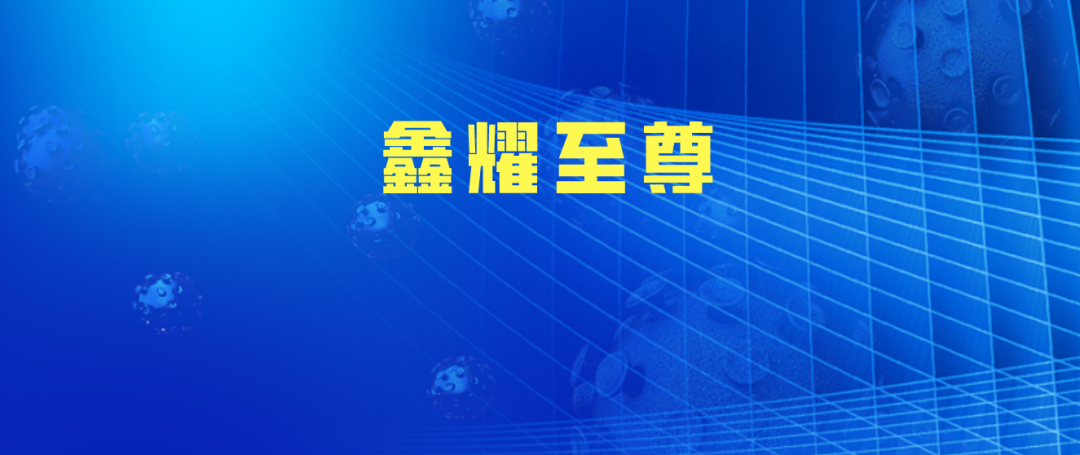 鑫耀至尊